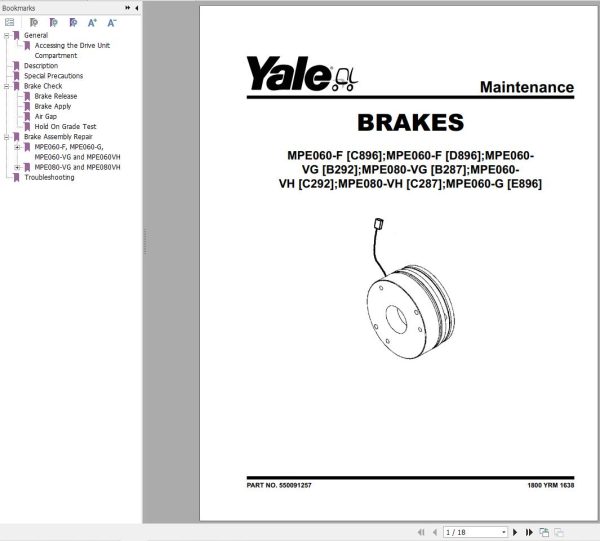 Bookmarks

General
Accessing the Drive Unit Compartment
Description
Special Precautions
Brake Check
Brake Release
Brake Apply
Air Gap
Hold On Grade Test
Brake Assembly Repair
MPE060-F, MPE060-G, MPE060-VG and MPE060VH
MPE080-VG and MPE080VH
Troubleshooting

Yale

Maintenance

BRAKES

MPE060-F [C896];MPE060-F [D896];MPE060-VG [B292];MPE080-VG [B287];MPE060-VH [C292];MPE080-VH [C287];MPE060-G [E896]

PART NO. 550091257

1800 YRM 1638

1 / 18